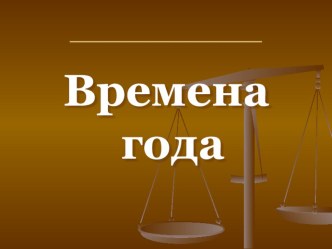 Времена года